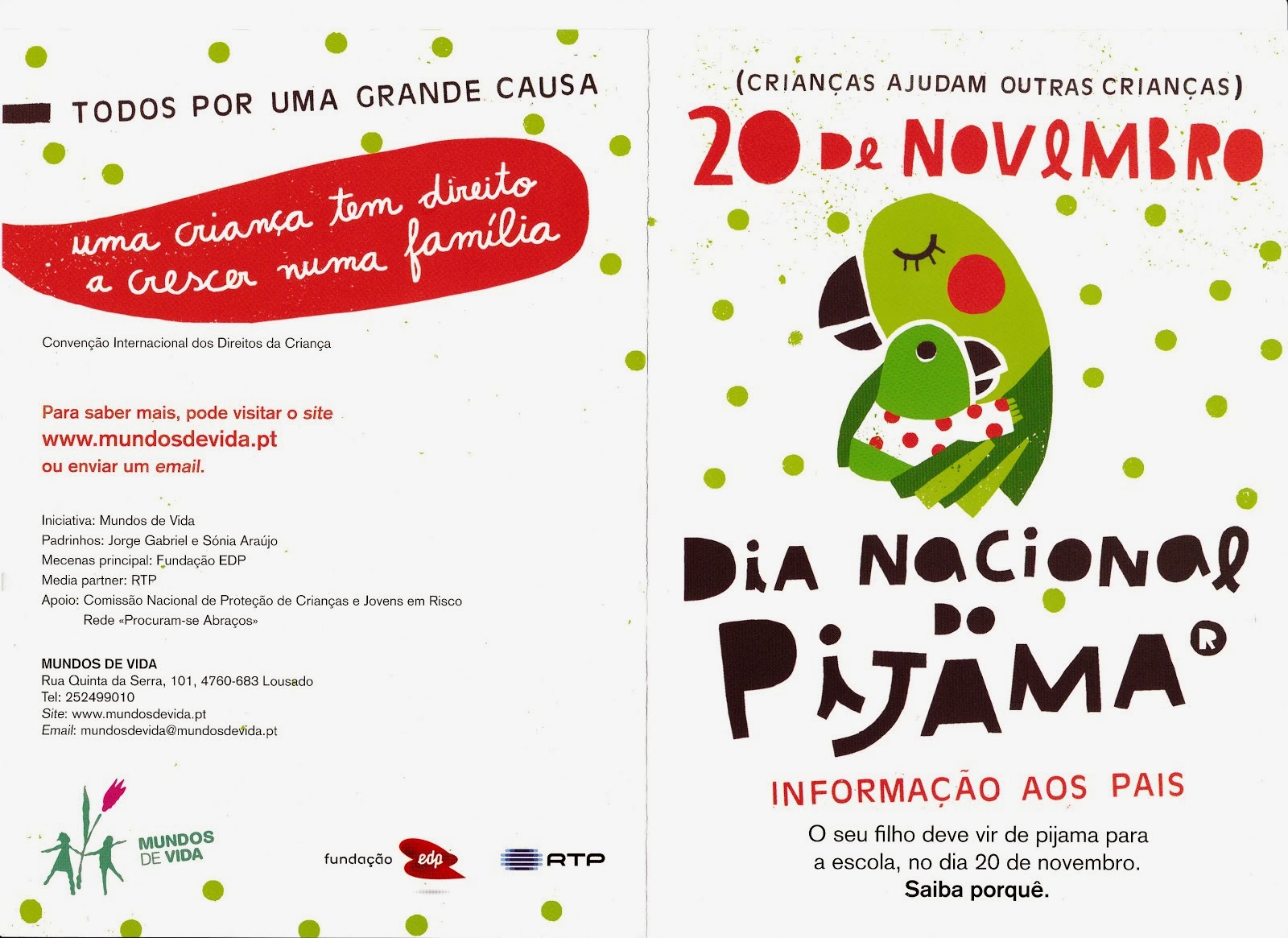 TODOS POR UMA GRANDE CAUSA

uma criança tem direito a crescer numa família

Convenção Internacional dos Direitos da Criança

Para saber mais, pode visitar o site www.mundosdevida.pt ou enviar um email.

Iniciativa: Mundos de Vida
Padrinhos: Jorge Gabriel e Sónia Araújo
Mecenas principal: Fundação EDP
Media partner: RTP
Apoio: Comissão Nacional de Proteção de Crianças e Jovens em Risco
Rede «Procuram-se Abraços»

MUNDOS DE VIDA
Rua Quinta da Serra, 101, 4760-683 Lousado
Tel: 252499010
Site: www.mundosdevida.pt
Email: mundosdevida@mundosdevida.pt

MUNDOS DE VIDA

fundação edp

RTP

(CRIANÇAS AJUDAM OUTRAS CRIANÇAS)

20 DE NOVEMBRO

DIA NACIONAL DO PIJAMA®

INFORMAÇÃO AOS PAIS

O seu filho deve vir de pijama para a escola, no dia 20 de novembro.
Saiba porquê.